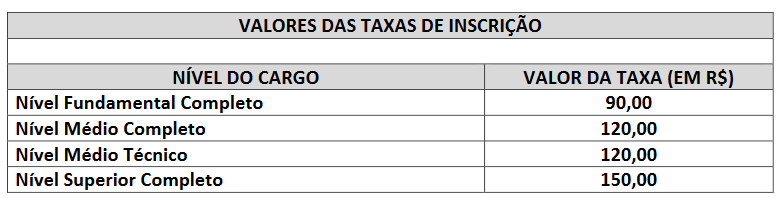 VALORES DAS TAXAS DE INSCRIÇÃO

| NÍVEL DO CARGO | VALOR DA TAXA (EM R$) |
|---|---|
| Nível Fundamental Completo | 90,00 |
| Nível Médio Completo | 120,00 |
| Nível Médio Técnico | 120,00 |
| Nível Superior Completo | 150,00 |